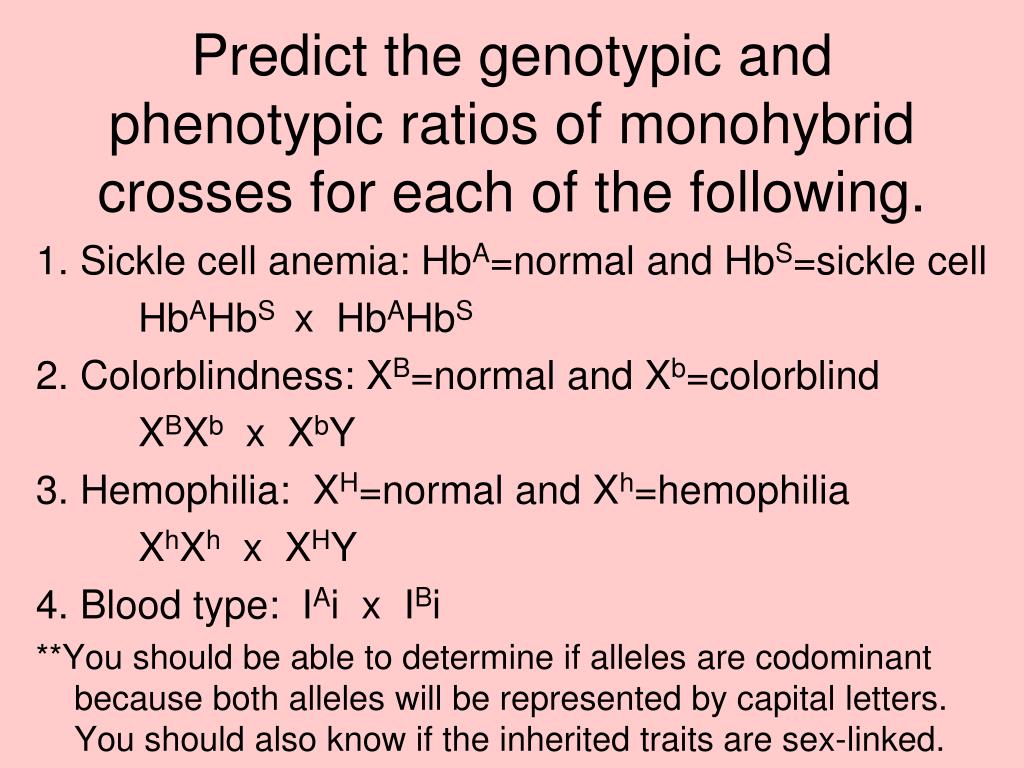 Predict the genotypic and phenotypic ratios of monohybrid crosses for each of the following.

1. Sickle cell anemia: $Hb^A$=normal and $Hb^S$=sickle cell

$Hb^AHb^S$ x $Hb^AHb^S$

2. Colorblindness: $X^B$=normal and $X^b$=colorblind

$X^BX^b$ x $X^bY$

3. Hemophilia: $X^H$=normal and $X^h$=hemophilia

$X^hX^h$ x $X^HY$

4. Blood type: $I^Ai$ x $I^Bi$

**You should be able to determine if alleles are codominant because both alleles will be represented by capital letters. You should also know if the inherited traits are sex-linked.